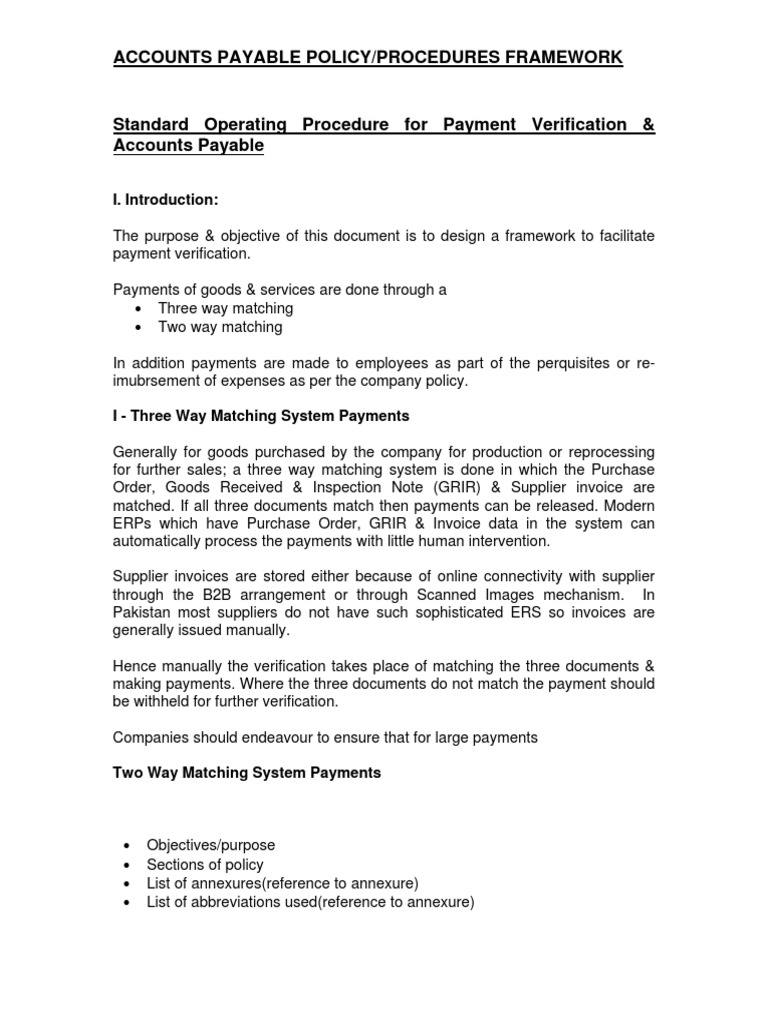 ACCOUNTS PAYABLE POLICY/PROCEDURES FRAMEWORK

Standard Operating Procedure for Payment Verification & Accounts Payable

I. Introduction:

The purpose & objective of this document is to design a framework to facilitate payment verification.

Payments of goods & services are done through a
• Three way matching
• Two way matching

In addition payments are made to employees as part of the perquisites or re-imubrsement of expenses as per the company policy.

I - Three Way Matching System Payments

Generally for goods purchased by the company for production or reprocessing for further sales; a three way matching system is done in which the Purchase Order, Goods Received & Inspection Note (GRIR) & Supplier invoice are matched. If all three documents match then payments can be released. Modern ERPs which have Purchase Order, GRIR & Invoice data in the system can automatically process the payments with little human intervention.

Supplier invoices are stored either because of online connectivity with supplier through the B2B arrangement or through Scanned Images mechanism. In Pakistan most suppliers do not have such sophisticated ERS so invoices are generally issued manually.

Hence manually the verification takes place of matching the three documents & making payments. Where the three documents do not match the payment should be withheld for further verification.

Companies should endeavour to ensure that for large payments

Two Way Matching System Payments

• Objectives/purpose
• Sections of policy
• List of annexures(reference to annexure)
• List of abbreviations used(reference to annexure)